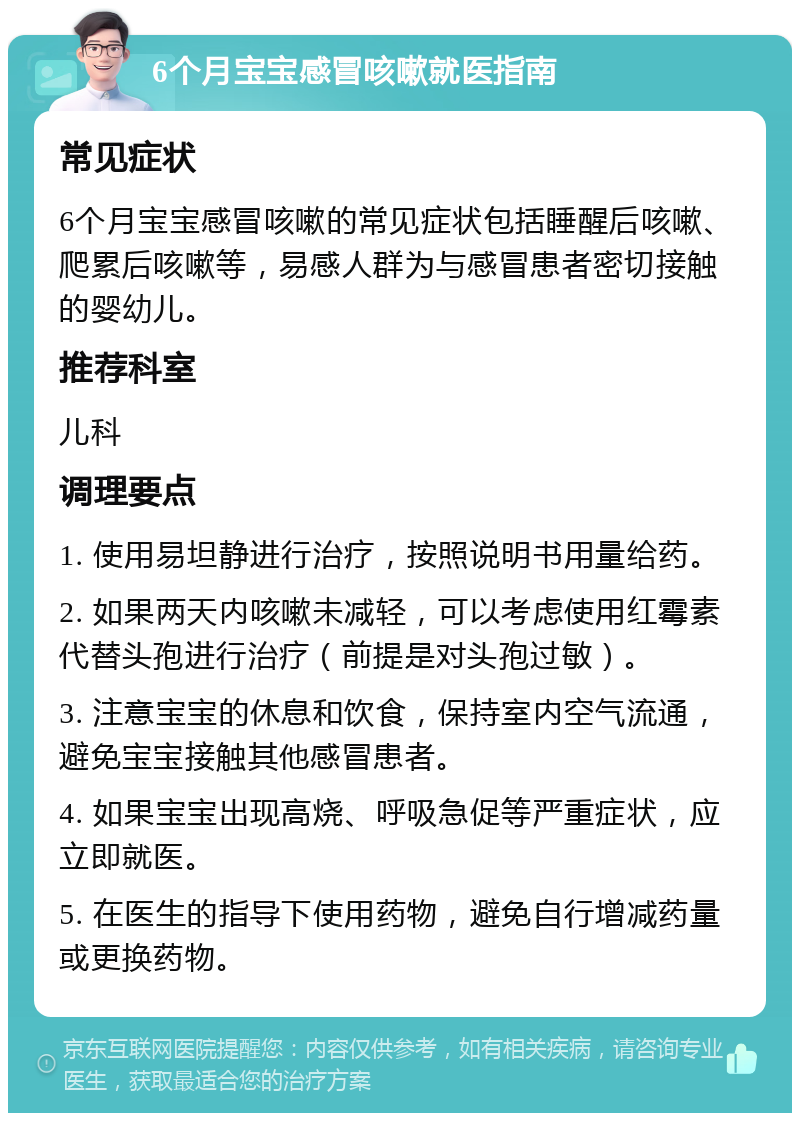 6个月宝宝感冒咳嗽就医指南

常见症状

6个月宝宝感冒咳嗽的常见症状包括睡醒后咳嗽、爬累后咳嗽等，易感人群为与感冒患者密切接触的婴幼儿。

推荐科室

儿科

调理要点

1. 使用易坦静进行治疗，按照说明书用量给药。

2. 如果两天内咳嗽未减轻，可以考虑使用红霉素代替头孢进行治疗（前提是对头孢过敏）。

3. 注意宝宝的休息和饮食，保持室内空气流通，避免宝宝接触其他感冒患者。

4. 如果宝宝出现高烧、呼吸急促等严重症状，应立即就医。

5. 在医生的指导下使用药物，避免自行增减药量或更换药物。

京东互联网医院提醒您：内容仅供参考，如有相关疾病，请咨询专业医生，获取最适合您的治疗方案